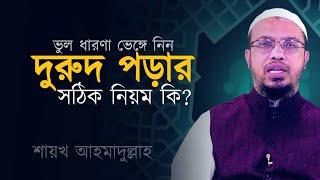 ভুল ধারণা ভেঙ্গে নিন
দুরুদ পড়ার
সঠিক নিয়ম কি?

শায়খ আহমাদুল্লাহ